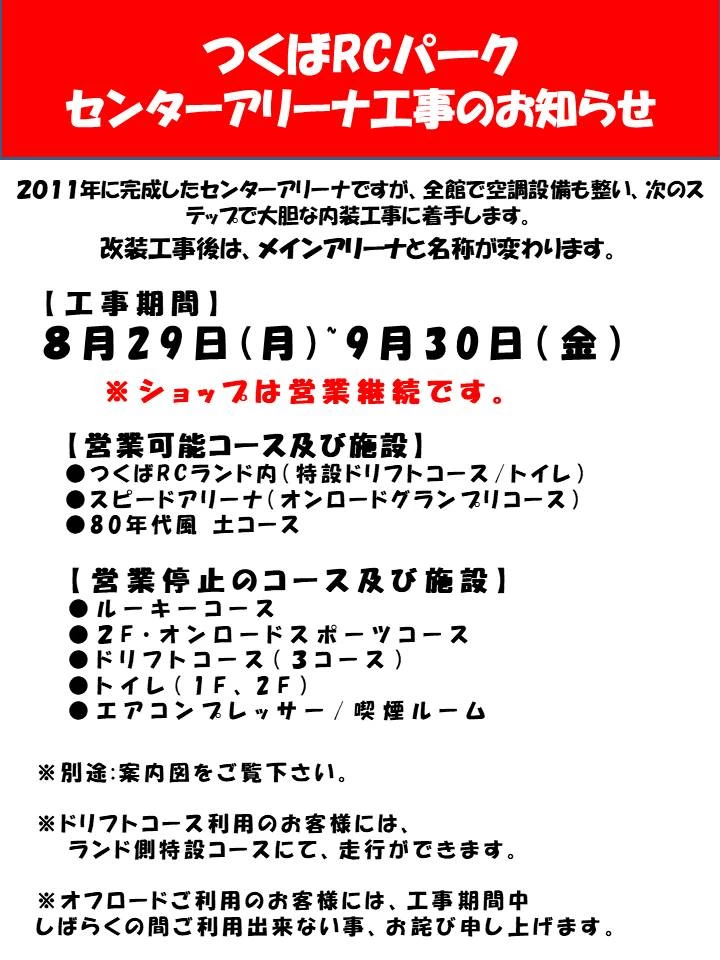 つくばRCパーク
センターアリーナ工事のお知らせ

2011年に完成したセンターアリーナですが、全館で空調設備も整い、次のステップで大胆な内装工事に着手します。
改装工事後は、メインアリーナと名称が変わります。

【工事期間】
8月29日(月)~9月30日(金)
※ショップは営業継続です。

【営業可能コース及び施設】
●つくばRCランド内(特設ドリフトコース/トイレ)
●スピードアリーナ(オンロードグランプリコース)
●80年代風 土コース

【営業停止のコース及び施設】
●ルーキーコース
●2F・オンロードスポーツコース
●ドリフトコース(3コース)
●トイレ(1F、2F)
●エアコンプレッサー/喫煙ルーム

※別途:案内図をご覧下さい。

※ドリフトコース利用のお客様には、
ランド側特設コースにて、走行ができます。

※オフロードご利用のお客様には、工事期間中
しばらくの間ご利用出来ない事、お詫び申し上げます。